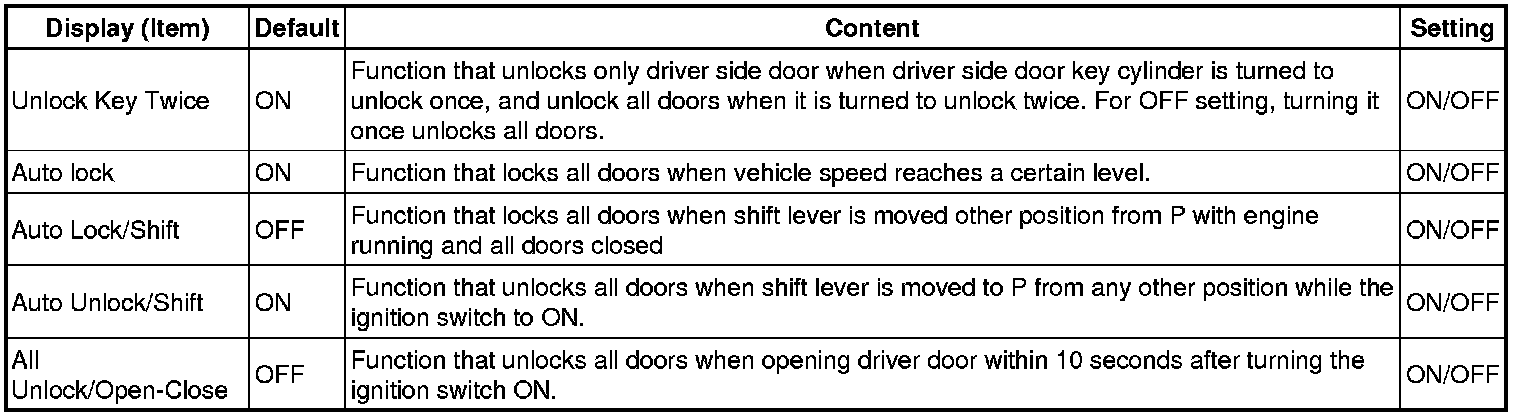 | Display (Item) | Default | Content | Setting |
|---|---|---|---|
| Unlock Key Twice | ON | Function that unlocks only driver side door when driver side door key cylinder is turned to unlock once, and unlock all doors when it is turned to unlock twice. For OFF setting, turning it once unlocks all doors. | ON/OFF |
| Auto lock | ON | Function that locks all doors when vehicle speed reaches a certain level. | ON/OFF |
| Auto Lock/Shift | OFF | Function that locks all doors when shift lever is moved other position from P with engine running and all doors closed | ON/OFF |
| Auto Unlock/Shift | ON | Function that unlocks all doors when shift lever is moved to P from any other position while the ignition switch to ON. | ON/OFF |
| All Unlock/Open-Close | OFF | Function that unlocks all doors when opening driver door within 10 seconds after turning the ignition switch ON. | ON/OFF |